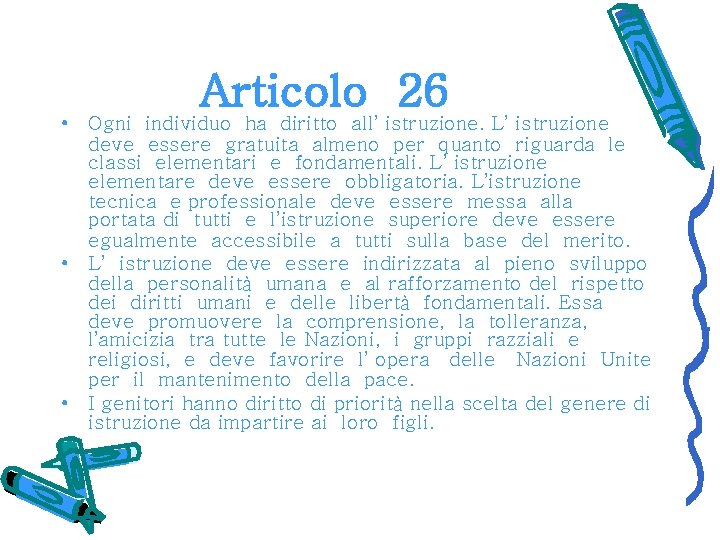 Articolo 26

• Ogni individuo ha diritto all' istruzione. L' istruzione deve essere gratuita almeno per quanto riguarda le classi elementari e fondamentali. L' istruzione elementare deve essere obbligatoria. L'istruzione tecnica e professionale deve essere messa alla portata di tutti e l'istruzione superiore deve essere egualmente accessibile a tutti sulla base del merito.
• L' istruzione deve essere indirizzata al pieno sviluppo della personalità umana e al rafforzamento del rispetto dei diritti umani e delle libertà fondamentali. Essa deve promuovere la comprensione, la tolleranza, l'amicizia tra tutte le Nazioni, i gruppi razziali e religiosi, e deve favorire l' opera delle Nazioni Unite per il mantenimento della pace.
• I genitori hanno diritto di priorità nella scelta del genere di istruzione da impartire ai loro figli.